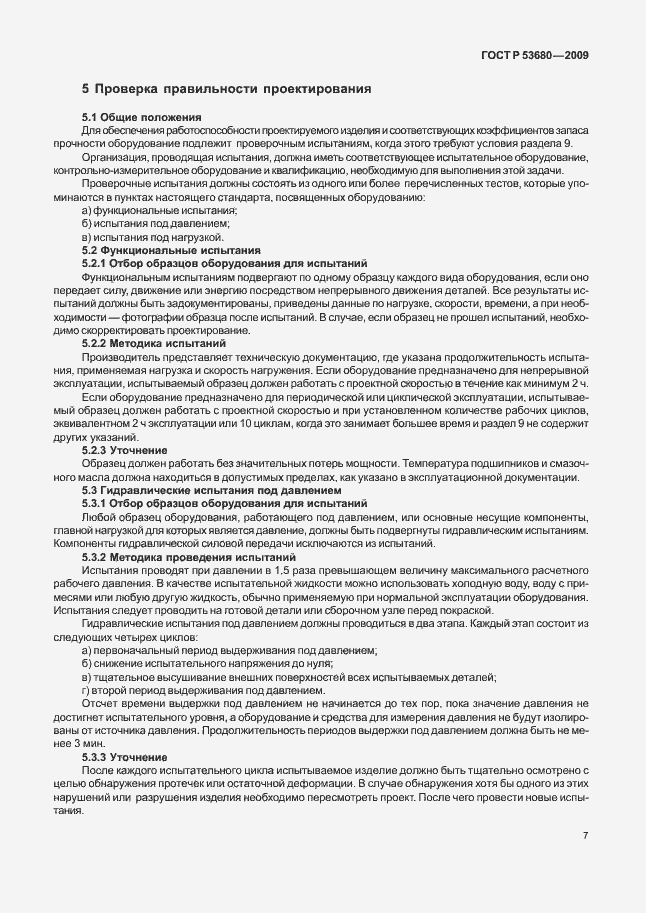 ГОСТ Р 53680—2009

5 Проверка правильности проектирования

5.1 Общие положения

Для обеспечения работоспособности проектируемого изделия и соответствующих коэффициентов запаса прочности оборудование подлежит проверочным испытаниям, когда этого требуют условия раздела 9.

Организация, проводящая испытания, должна иметь соответствующее испытательное оборудование, контрольно-измерительное оборудование и квалификацию, необходимую для выполнения этой задачи.

Проверочные испытания должны состоять из одного или более перечисленных тестов, которые упоминаются в пунктах настоящего стандарта, посвященных оборудованию:

а) функциональные испытания;

б) испытания под давлением;

в) испытания под нагрузкой.

5.2 Функциональные испытания

5.2.1 Отбор образцов оборудования для испытаний

Функциональным испытаниям подвергают по одному образцу каждого вида оборудования, если оно передает силу, движение или энергию посредством непрерывного движения деталей. Все результаты испытаний должны быть задокументированы, приведены данные по нагрузке, скорости, времени, а при необходимости — фотографии образца после испытаний. В случае, если образец не прошел испытаний, необходимо скорректировать проектирование.

5.2.2 Методика испытаний

Производитель представляет техническую документацию, где указана продолжительность испытания, применяемая нагрузка и скорость нагружения. Если оборудование предназначено для непрерывной эксплуатации, испытываемый образец должен работать с проектной скоростью в течение как минимум 2 ч.

Если оборудование предназначено для периодической или циклической эксплуатации, испытываемый образец должен работать с проектной скоростью и при установленном количестве рабочих циклов, эквивалентном 2 ч эксплуатации или 10 циклам, когда это занимает большее время и раздел 9 не содержит других указаний.

5.2.3 Уточнение

Образец должен работать без значительных потерь мощности. Температура подшипников и смазочного масла должна находиться в допустимых пределах, как указано в эксплуатационной документации.

5.3 Гидравлические испытания под давлением

5.3.1 Отбор образцов оборудования для испытаний

Любой образец оборудования, работающего под давлением, или основные несущие компоненты, главной нагрузкой для которых является давление, должны быть подвергнуты гидравлическим испытаниям. Компоненты гидравлической силовой передачи исключаются из испытаний.

5.3.2 Методика проведения испытаний

Испытания проводят при давлении в 1.5 раза превышающем величину максимального расчетного рабочего давления. В качестве испытательной жидкости можно использовать холодную воду, воду с примесями или любую другую жидкость, обычно применяемую при нормальной эксплуатации оборудования. Испытания следует проводить на готовой детали или сборочном узле перед покраской.

Гидравлические испытания под давлением должны проводиться в два этапа. Каждый этап состоит из следующих четырех циклов:

а) первоначальный период выдерживания под давлением;

б) снижение испытательного напряжения до нуля;

в) тщательное высушивание внешних поверхностей всех испытываемых деталей;

г) второй период выдерживания под давлением.

Отсчет времени выдержки под давлением не начинается до тех пор, пока значение давления не достигнет испытательного уровня, а оборудование и средства для измерения давления не будут изолированы от источника давления. Продолжительность периодов выдержки под давлением должна быть не менее 3 мин.

5.3.3 Уточнение

После каждого испытательного цикла испытываемое изделие должно быть тщательно осмотрено с целью обнаружения протечек или остаточной деформации. В случае обнаружения хотя бы одного из этих нарушений или разрушения изделия необходимо пересмотреть проект. После чего провести новые испытания.

7